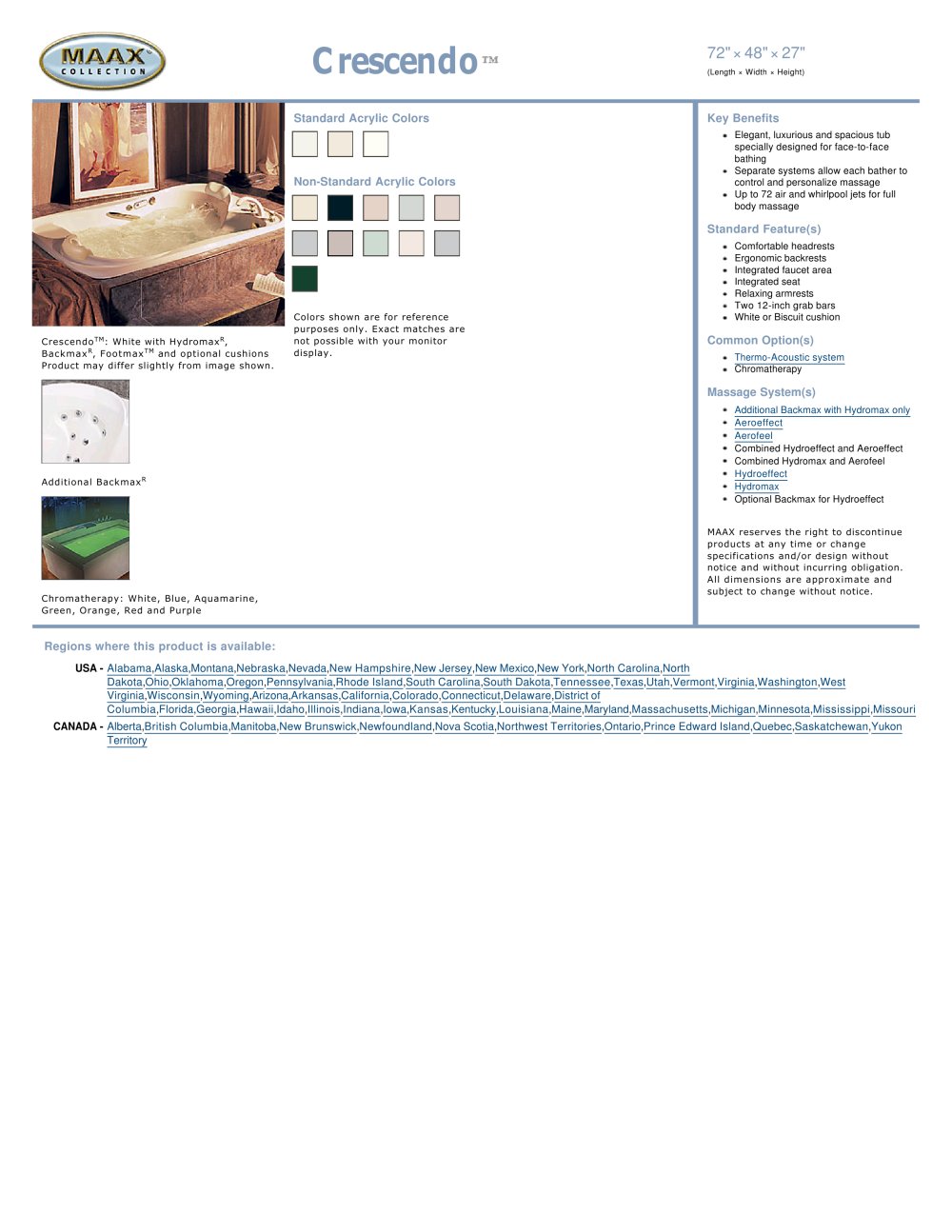 MAAX COLLECTION

Crescendo™

72" × 48" × 27"
(Length × Width × Height)

Crescendo$^{TM}$: White with Hydromax$^{R}$, Backmax$^{R}$, Footmax$^{TM}$ and optional cushions Product may differ slightly from image shown.

Additional Backmax$^{R}$

Chromatherapy: White, Blue, Aquamarine, Green, Orange, Red and Purple

Standard Acrylic Colors

Non-Standard Acrylic Colors

Colors shown are for reference purposes only. Exact matches are not possible with your monitor display.

Key Benefits
- Elegant, luxurious and spacious tub specially designed for face-to-face bathing
- Separate systems allow each bather to control and personalize massage
- Up to 72 air and whirlpool jets for full body massage

Standard Feature(s)
- Comfortable headrests
- Ergonomic backrests
- Integrated faucet area
- Integrated seat
- Relaxing armrests
- Two 12-inch grab bars
- White or Biscuit cushion

Common Option(s)
- Thermo-Acoustic system
- Chromatherapy

Massage System(s)
- Additional Backmax with Hydromax only
- Aeroeffect
- Aerofeel
- Combined Hydroeffect and Aeroeffect
- Combined Hydromax and Aerofeel
- Hydroeffect
- Hydromax
- Optional Backmax for Hydroeffect

MAAX reserves the right to discontinue products at any time or change specifications and/or design without notice and without incurring obligation. All dimensions are approximate and subject to change without notice.

Regions where this product is available:

USA - Alabama,Alaska,Montana,Nebraska,Nevada,New Hampshire,New Jersey,New Mexico,New York,North Carolina,North Dakota,Ohio,Oklahoma,Oregon,Pennsylvania,Rhode Island,South Carolina,South Dakota,Tennessee,Texas,Utah,Vermont,Virginia,Washington,West Virginia,Wisconsin,Wyoming,Arizona,Arkansas,California,Colorado,Connecticut,Delaware,District of Columbia,Florida,Georgia,Hawaii,Idaho,Illinois,Indiana,Iowa,Kansas,Kentucky,Louisiana,Maine,Maryland,Massachusetts,Michigan,Minnesota,Mississippi,Missouri
CANADA - Alberta,British Columbia,Manitoba,New Brunswick,Newfoundland,Nova Scotia,Northwest Territories,Ontario,Prince Edward Island,Quebec,Saskatchewan,Yukon Territory